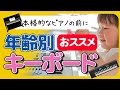 本格的なピアノの前に

年齢別 おススメ

キーボード